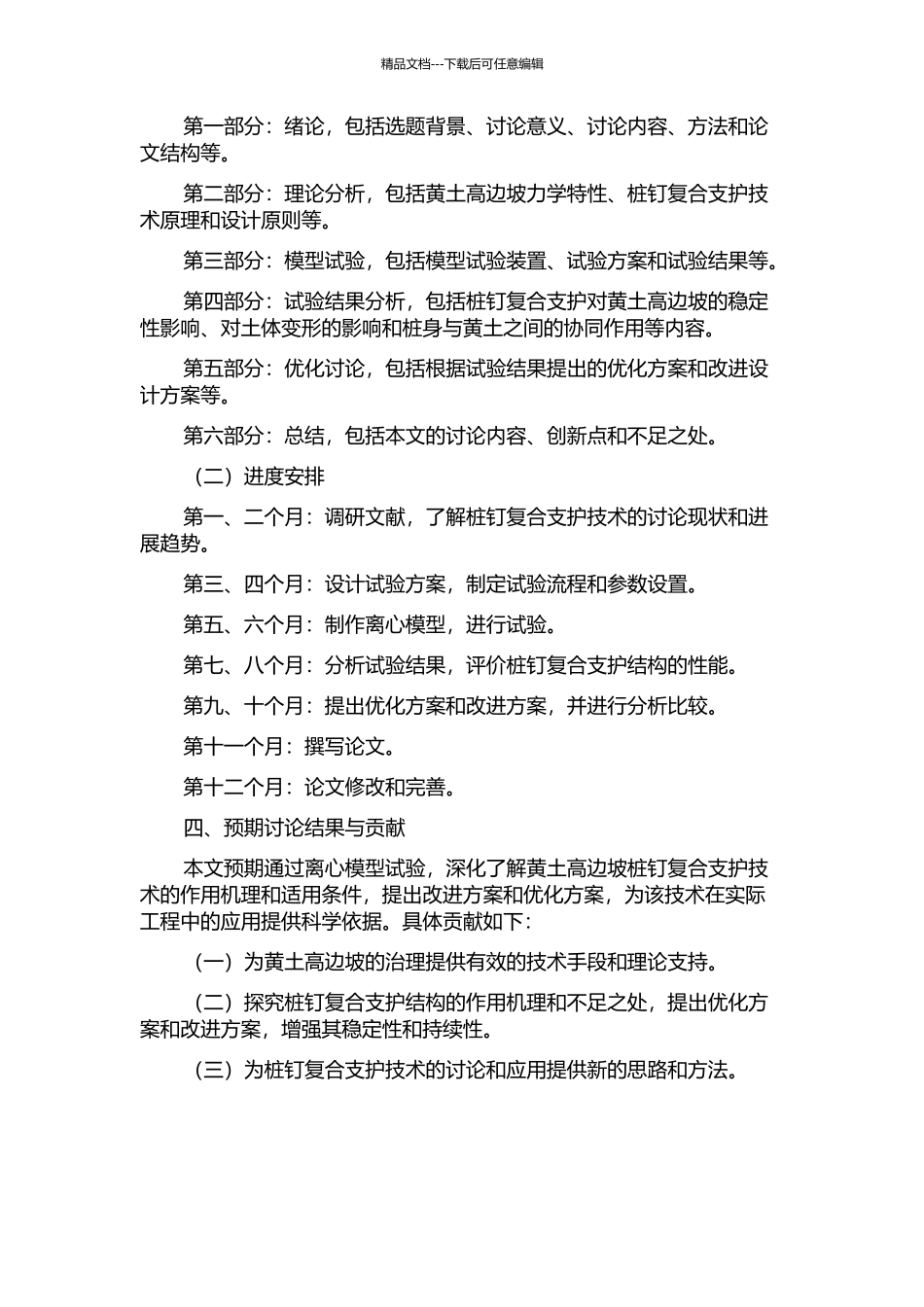 精品文档---下载后可任意编辑

第一部分：绪论，包括选题背景、讨论意义、讨论内容、方法和论文结构等。

第二部分：理论分析，包括黄土高边坡力学特性、桩钉复合支护技术原理和设计原则等。

第三部分：模型试验，包括模型试验装置、试验方案和试验结果等。

第四部分：试验结果分析，包括桩钉复合支护对黄土高边坡的稳定性影响、对土体变形的影响和桩身与黄土之间的协同作用等内容。

第五部分：优化讨论，包括根据试验结果提出的优化方案和改进设计方案等。

第六部分：总结，包括本文的讨论内容、创新点和不足之处。

（二）进度安排

第一、二个月：调研文献，了解桩钉复合支护技术的讨论现状和进展趋势。

第三、四个月：设计试验方案，制定试验流程和参数设置。

第五、六个月：制作离心模型，进行试验。

第七、八个月：分析试验结果，评价桩钉复合支护结构的性能。

第九、十个月：提出优化方案和改进方案，并进行分析比较。

第十一个月：撰写论文。

第十二个月：论文修改和完善。

四、预期讨论结果与贡献

本文预期通过离心模型试验，深化了解黄土高边坡桩钉复合支护技术的作用机理和适用条件，提出改进方案和优化方案，为该技术在实际工程中的应用提供科学依据。具体贡献如下：

（一）为黄土高边坡的治理提供有效的技术手段和理论支持。

（二）探究桩钉复合支护结构的作用机理和不足之处，提出优化方案和改进方案，增强其稳定性和持续性。

（三）为桩钉复合支护技术的讨论和应用提供新的思路和方法。